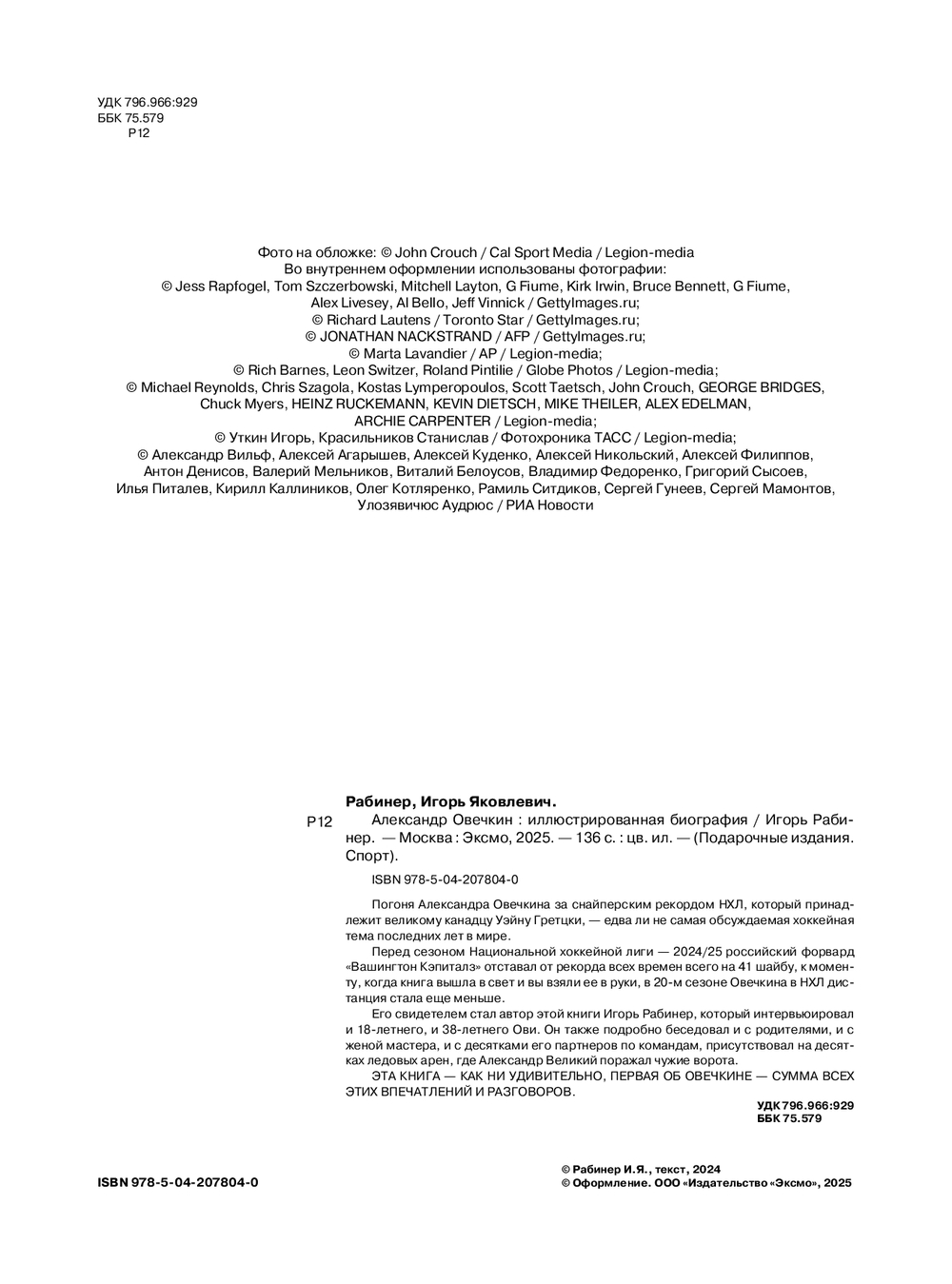 УДК 796.966:929
ББК 75.579
Р12

Фото на обложке: © John Crouch / Cal Sport Media / Legion-media
Во внутреннем оформлении использованы фотографии:
© Jess Rapfogel, Tom Szczerbowski, Mitchell Layton, G Fiume, Kirk Irwin, Bruce Bennett, G Fiume, Alex Livesey, Al Bello, Jeff Vinnick / GettyImages.ru;
© Richard Lautens / Toronto Star / GettyImages.ru;
© JONATHAN NACKSTRAND / AFP / GettyImages.ru;
© Marta Lavandier / AP / Legion-media;
© Rich Barnes, Leon Switzer, Roland Pintilie / Globe Photos / Legion-media;
© Michael Reynolds, Chris Szagola, Kostas Lymperopoulos, Scott Taetsch, John Crouch, GEORGE BRIDGES, Chuck Myers, HEINZ RUCKEMANN, KEVIN DIETSCH, MIKE THEILER, ALEX EDELMAN, ARCHIE CARPENTER / Legion-media;
© Уткин Игорь, Красильников Станислав / Фотохроника ТАСС / Legion-media;
© Александр Вильф, Алексей Агарышев, Алексей Куденко, Алексей Никольский, Алексей Филиппов, Антон Денисов, Валерий Мельников, Виталий Белоусов, Владимир Федоренко, Григорий Сысоев, Илья Питалев, Кирилл Каллиников, Олег Котляренко, Рамиль Ситдиков, Сергей Гунеев, Сергей Мамонтов, Улозявичюс Аудрюс / РИА Новости

Рабинер, Игорь Яковлевич.
Р12 Александр Овечкин : иллюстрированная биография / Игорь Рабинер. — Москва : Эксмо, 2025. — 136 с. : цв. ил. — (Подарочные издания. Спорт).

ISBN 978-5-04-207804-0

Погоня Александра Овечкина за снайперским рекордом НХЛ, который принадлежит великому канадцу Уэйну Гретцки, — едва ли не самая обсуждаемая хоккейная тема последних лет в мире.

Перед сезоном Национальной хоккейной лиги — 2024/25 российский форвард «Вашингтон Кэпиталз» отставал от рекорда всех времен всего на 41 шайбу, к моменту, когда книга вышла в свет и вы взяли ее в руки, в 20-м сезоне Овечкина в НХЛ дистанция стала еще меньше.

Его свидетелем стал автор этой книги Игорь Рабинер, который интервьюировал и 18-летнего, и 38-летнего Ови. Он также подробно беседовал и с родителями, и с женой мастера, и с десятками его партнеров по командам, присутствовал на десятках ледовых арен, где Александр Великий поражал чужие ворота.

ЭТА КНИГА — КАК НИ УДИВИТЕЛЬНО, ПЕРВАЯ ОБ ОВЕЧКИНЕ — СУММА ВСЕХ ЭТИХ ВПЕЧАТЛЕНИЙ И РАЗГОВОРОВ.

УДК 796.966:929
ББК 75.579

ISBN 978-5-04-207804-0

© Рабинер И.Я., текст, 2024
© Оформление. ООО «Издательство «Эксмо», 2025